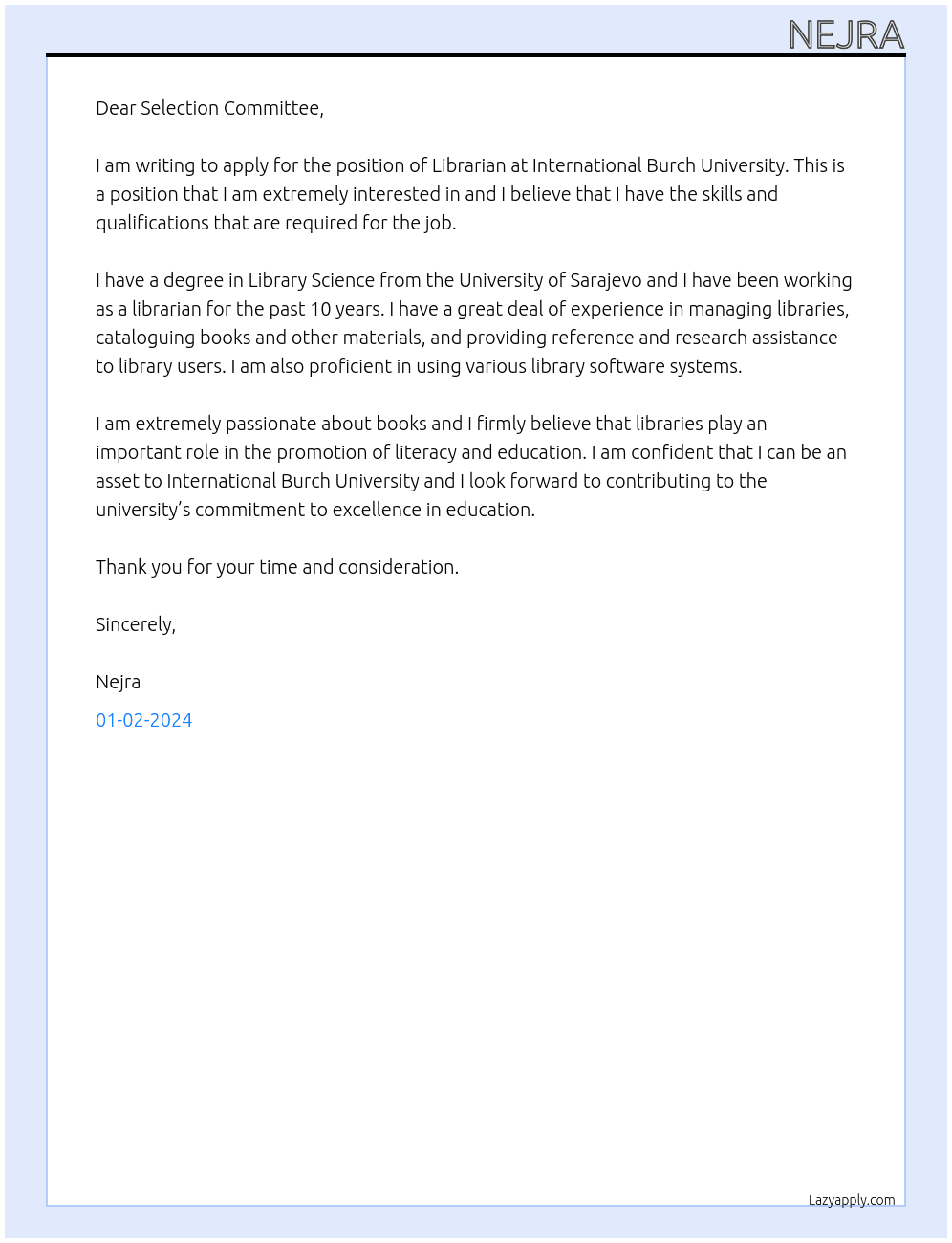 NEJRA

Dear Selection Committee,

I am writing to apply for the position of Librarian at International Burch University. This is a position that I am extremely interested in and I believe that I have the skills and qualifications that are required for the job.

I have a degree in Library Science from the University of Sarajevo and I have been working as a librarian for the past 10 years. I have a great deal of experience in managing libraries, cataloguing books and other materials, and providing reference and research assistance to library users. I am also proficient in using various library software systems.

I am extremely passionate about books and I firmly believe that libraries play an important role in the promotion of literacy and education. I am confident that I can be an asset to International Burch University and I look forward to contributing to the university's commitment to excellence in education.

Thank you for your time and consideration.

Sincerely,

Nejra

01-02-2024

Lazyapply.com